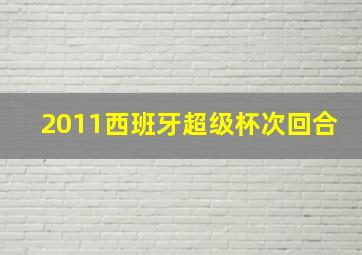 2011西班牙超级杯次回合